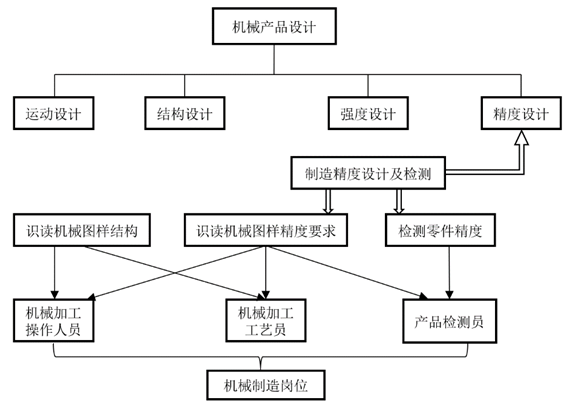 机械产品设计

运动设计

结构设计

强度设计

精度设计

制造精度设计及检测

识读机械图样结构

识读机械图样精度要求

检测零件精度

机械加工操作人员

机械加工工艺员

产品检测员

机械制造岗位